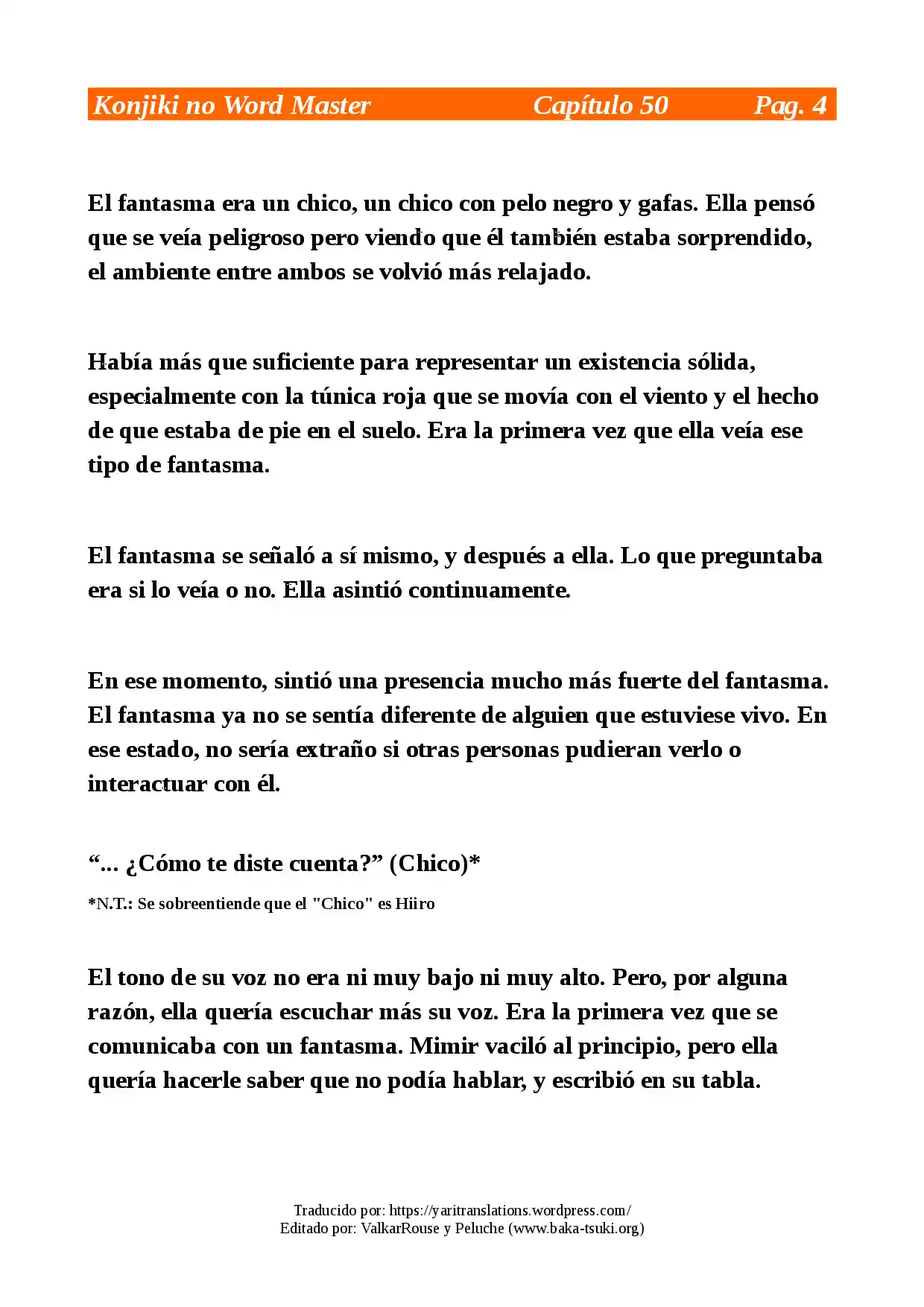 Konjiki no Word Master Capítulo 50 Pag. 4

El fantasma era un chico, un chico con pelo negro y gafas. Ella pensó que se veía peligroso pero viendo que él también estaba sorprendido, el ambiente entre ambos se volvió más relajado.

Había más que suficiente para representar un existencia sólida, especialmente con la túnica roja que se movía con el viento y el hecho de que estaba de pie en el suelo. Era la primera vez que ella veía ese tipo de fantasma.

El fantasma se señaló a sí mismo, y después a ella. Lo que preguntaba era si lo veía o no. Ella asintió continuamente.

En ese momento, sintió una presencia mucho más fuerte del fantasma. El fantasma ya no se sentía diferente de alguien que estuviese vivo. En ese estado, no sería extraño si otras personas pudieran verlo o interactuar con él.

"... ¿Cómo te diste cuenta?" (Chico)*

*N.T.: Se sobreentiende que el "Chico" es Hiiro

El tono de su voz no era ni muy bajo ni muy alto. Pero, por alguna razón, ella quería escuchar más su voz. Era la primera vez que se comunicaba con un fantasma. Mimir vaciló al principio, pero ella quería hacerle saber que no podía hablar, y escribió en su tabla.

Traducido por: https://yaritranslations.wordpress.com/
Editado por: ValkarRouse y Peluche (www.baka-tsuki.org)